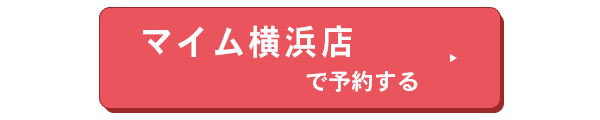 マイム横浜店

で予約する